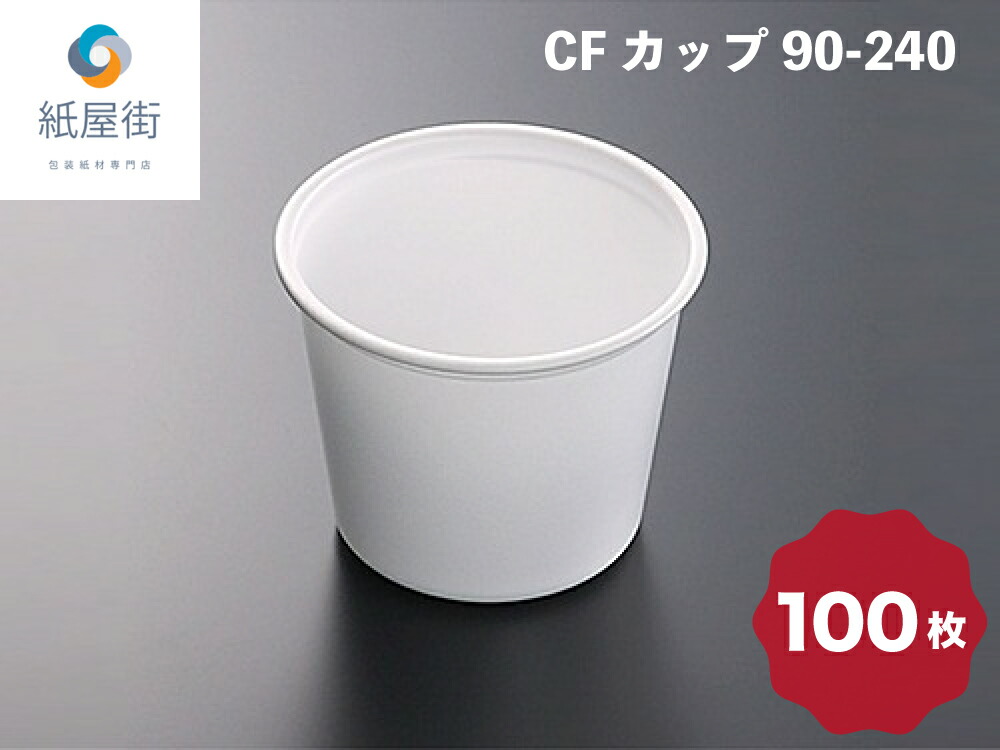 紙屋街
包装紙材専門店

CF カップ 90-240

100枚